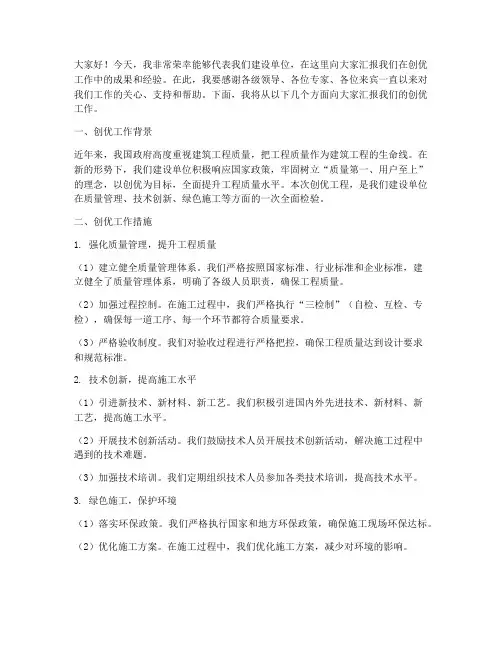 大家好！今天，我非常荣幸能够代表我们建设单位，在这里向大家汇报我们在创优工作中的成果和经验。在此，我要感谢各级领导、各位专家、各位来宾一直以来对我们工作的关心、支持和帮助。下面，我将从以下几个方面向大家汇报我们的创优工作。

一、创优工作背景

近年来，我国政府高度重视建筑工程质量，把工程质量作为建筑工程的生命线。在新的形势下，我们建设单位积极响应国家政策，牢固树立“质量第一、用户至上”的理念，以创优为目标，全面提升工程质量水平。本次创优工程，是我们建设单位在质量管理、技术创新、绿色施工等方面的一次全面检验。

二、创优工作措施

1. 强化质量管理，提升工程质量

（1）建立健全质量管理体系。我们严格按照国家标准、行业标准和企业标准，建立健全了质量管理体系，明确了各级人员职责，确保工程质量。

（2）加强过程控制。在施工过程中，我们严格执行“三检制”（自检、互检、专检），确保每一道工序、每一个环节都符合质量要求。

（3）严格验收制度。我们对验收过程进行严格把控，确保工程质量达到设计要求和规范标准。

2. 技术创新，提高施工水平

（1）引进新技术、新材料、新工艺。我们积极引进国内外先进技术、新材料、新工艺，提高施工水平。

（2）开展技术创新活动。我们鼓励技术人员开展技术创新活动，解决施工过程中遇到的技术难题。

（3）加强技术培训。我们定期组织技术人员参加各类技术培训，提高技术水平。

3. 绿色施工，保护环境

（1）落实环保政策。我们严格执行国家和地方环保政策，确保施工现场环保达标。

（2）优化施工方案。在施工过程中，我们优化施工方案，减少对环境的影响。